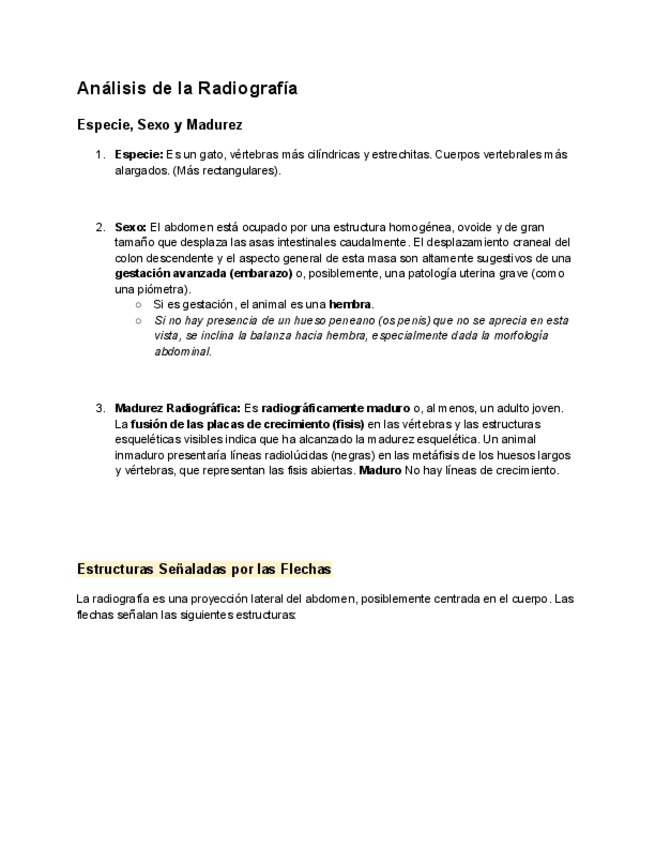 Análisis de la Radiografía

Especie, Sexo y Madurez

1. Especie: Es un gato, vértebras más cilíndricas y estrechitas. Cuerpos vertebrales más alargados. (Más rectangulares).

2. Sexo: El abdomen está ocupado por una estructura homogénea, ovoide y de gran tamaño que desplaza las asas intestinales caudalmente. El desplazamiento craneal del colon descendente y el aspecto general de esta masa son altamente sugestivos de una gestación avanzada (embarazo) o, posiblemente, una patología uterina grave (como una piómetra).
   ○ Si es gestación, el animal es una hembra.
   ○ Si no hay presencia de un hueso peneano (os penis) que no se aprecia en esta vista, se inclina la balanza hacia hembra, especialmente dada la morfología abdominal.

3. Madurez Radiográfica: Es radiográficamente maduro o, al menos, un adulto joven. La fusión de las placas de crecimiento (fisis) en las vértebras y las estructuras esqueléticas visibles indica que ha alcanzado la madurez esquelética. Un animal inmaduro presentaría líneas radiolúcidas (negras) en las metáfisis de los huesos largos y vértebras, que representan las fisis abiertas. Maduro No hay líneas de crecimiento.

Estructuras Señaladas por las Flechas

La radiografía es una proyección lateral del abdomen, posiblemente centrada en el cuerpo. Las flechas señalan las siguientes estructuras: